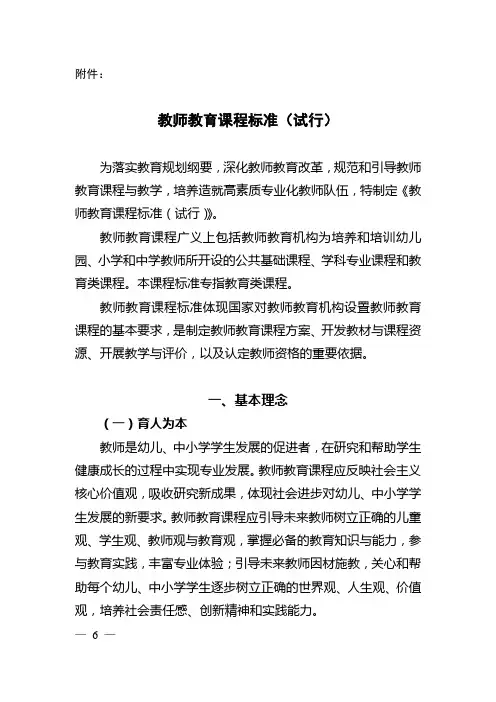 附件：

教师教育课程标准（试行）

为落实教育规划纲要，深化教师教育改革，规范和引导教师教育课程与教学，培养造就高素质专业化教师队伍，特制定《教师教育课程标准（试行）》。

教师教育课程广义上包括教师教育机构为培养和培训幼儿园、小学和中学教师所开设的公共基础课程、学科专业课程和教育类课程。本课程标准专指教育类课程。

教师教育课程标准体现国家对教师教育机构设置教师教育课程的基本要求，是制定教师教育课程方案、开发教材与课程资源、开展教学与评价，以及认定教师资格的重要依据。

一、基本理念

（一）育人为本

教师是幼儿、中小学学生发展的促进者，在研究和帮助学生健康成长的过程中实现专业发展。教师教育课程应反映社会主义核心价值观，吸收研究新成果，体现社会进步对幼儿、中小学学生发展的新要求。教师教育课程应引导未来教师树立正确的儿童观、学生观、教师观与教育观，掌握必备的教育知识与能力，参与教育实践，丰富专业体验；引导未来教师因材施教，关心和帮助每个幼儿、中小学学生逐步树立正确的世界观、人生观、价值观，培养社会责任感、创新精神和实践能力。

— 6 —